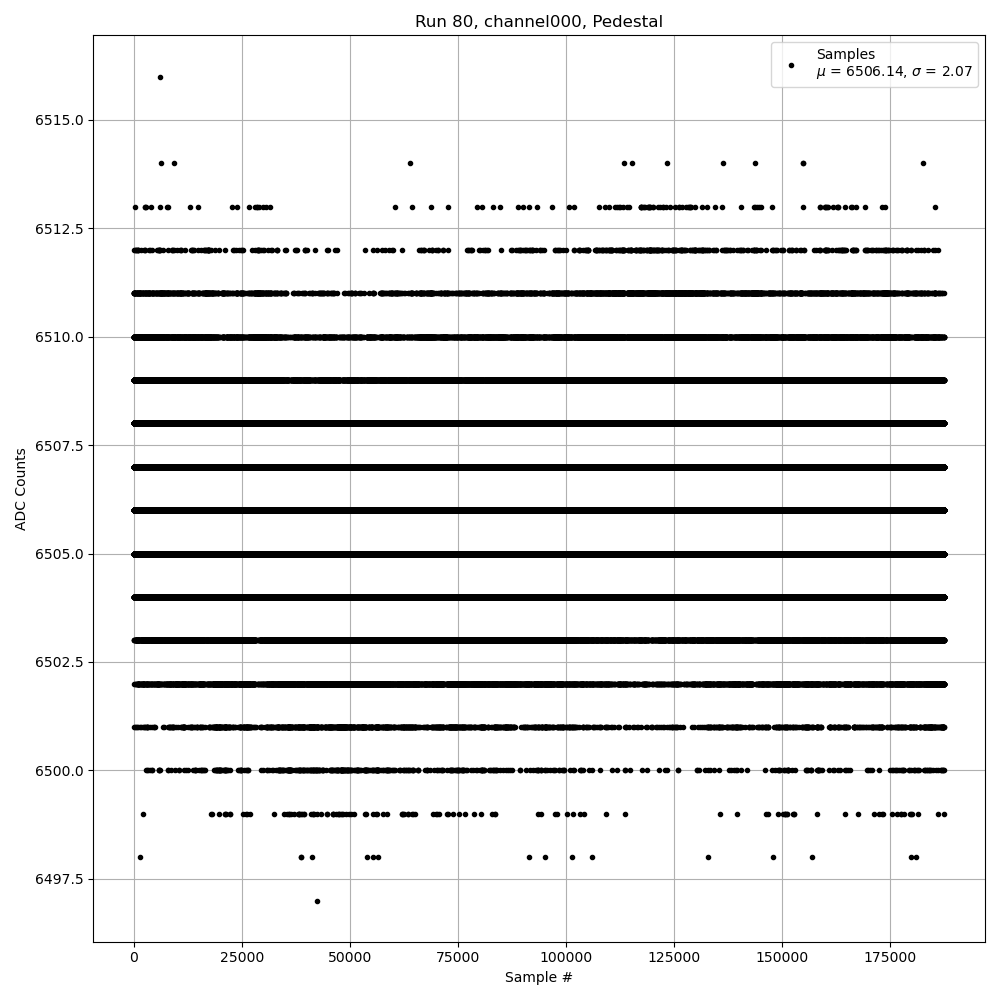 Run 80, channel000, Pedestal

Samples
$\mu$ = 6506.14, $\sigma$ = 2.07

ADC Counts

6515.0
6512.5
6510.0
6507.5
6505.0
6502.5
6500.0
6497.5

0
25000
50000
75000
100000
125000
150000
175000

Sample #